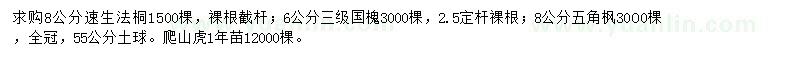 求购8公分速生法桐1500棵，裸根截杆；6公分三级国槐3000棵，2.5定杆裸根；8公分五角枫3000棵，全冠，55公分土球。爬山虎1年苗12000棵。